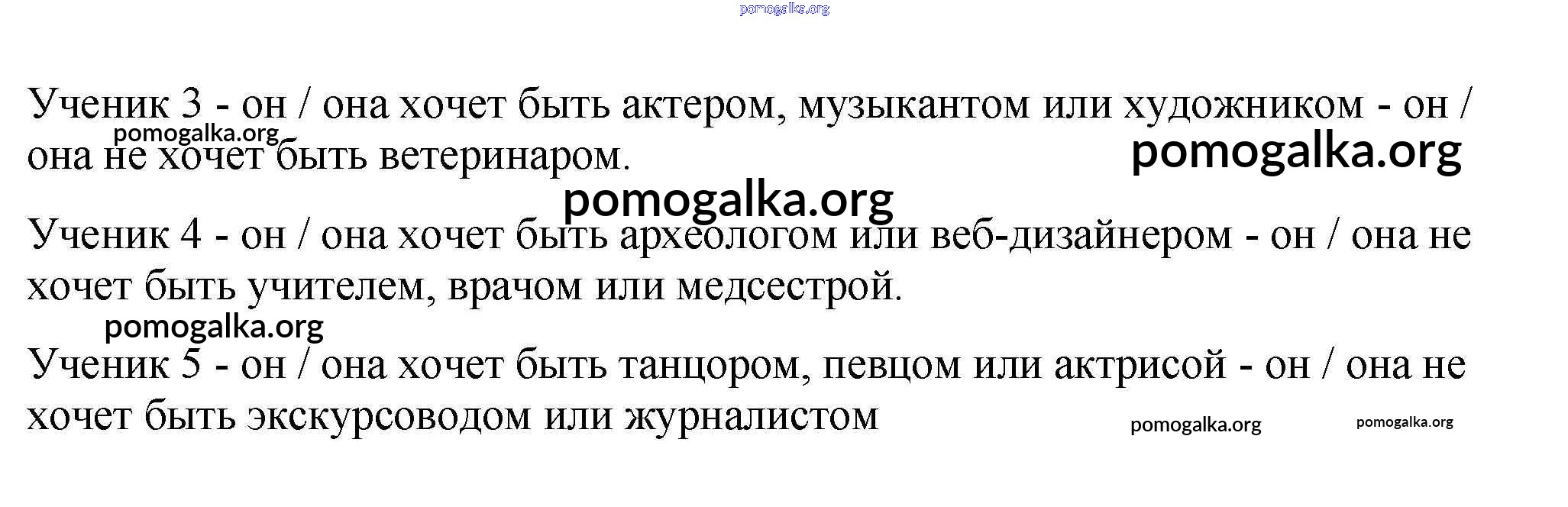 Ученик 3 - он / она хочет быть актером, музыкантом или художником - он / она не хочет быть ветеринаром.

Ученик 4 - он / она хочет быть археологом или веб-дизайнером - он / она не хочет быть учителем, врачом или медсестрой.

Ученик 5 - он / она хочет быть танцором, певцом или актрисой - он / она не хочет быть экскурсоводом или журналистом

pomogalka.org